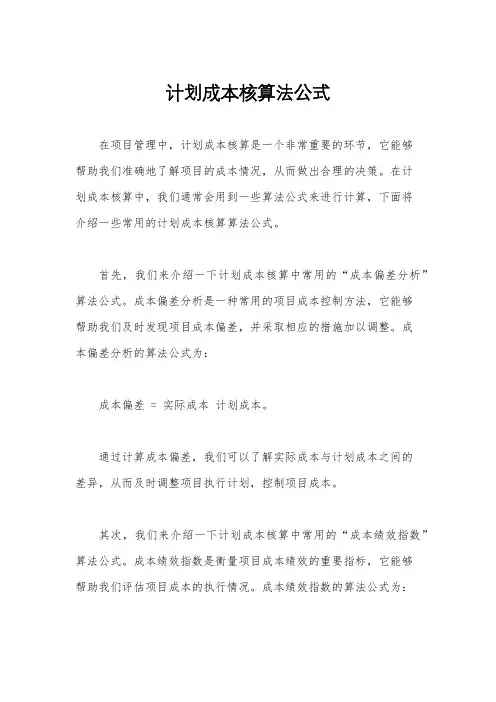 计划成本核算法公式

在项目管理中，计划成本核算是一个非常重要的环节，它能够帮助我们准确地了解项目的成本情况，从而做出合理的决策。在计划成本核算中，我们通常会用到一些算法公式来进行计算，下面将介绍一些常用的计划成本核算算法公式。

首先，我们来介绍一下计划成本核算中常用的“成本偏差分析”算法公式。成本偏差分析是一种常用的项目成本控制方法，它能够帮助我们及时发现项目成本偏差，并采取相应的措施加以调整。成本偏差分析的算法公式为：

成本偏差 = 实际成本 计划成本。

通过计算成本偏差，我们可以了解实际成本与计划成本之间的差异，从而及时调整项目执行计划，控制项目成本。

其次，我们来介绍一下计划成本核算中常用的“成本绩效指数”算法公式。成本绩效指数是衡量项目成本绩效的重要指标，它能够帮助我们评估项目成本的执行情况。成本绩效指数的算法公式为：